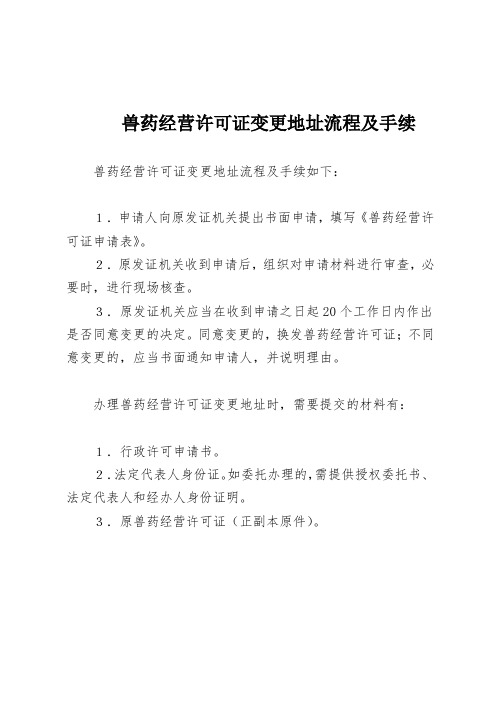 兽药经营许可证变更地址流程及手续

兽药经营许可证变更地址流程及手续如下：

1．申请人向原发证机关提出书面申请，填写《兽药经营许可证申请表》。

2．原发证机关收到申请后，组织对申请材料进行审查，必要时，进行现场核查。

3．原发证机关应当在收到申请之日起20个工作日内作出是否同意变更的决定。同意变更的，换发兽药经营许可证；不同意变更的，应当书面通知申请人，并说明理由。

办理兽药经营许可证变更地址时，需要提交的材料有：

1．行政许可申请书。

2．法定代表人身份证。如委托办理的，需提供授权委托书、法定代表人和经办人身份证明。

3．原兽药经营许可证（正副本原件）。